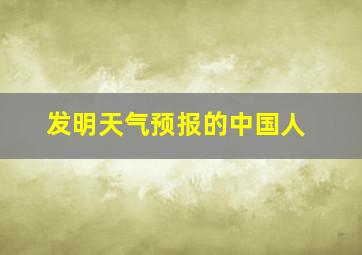 发明天气预报的中国人